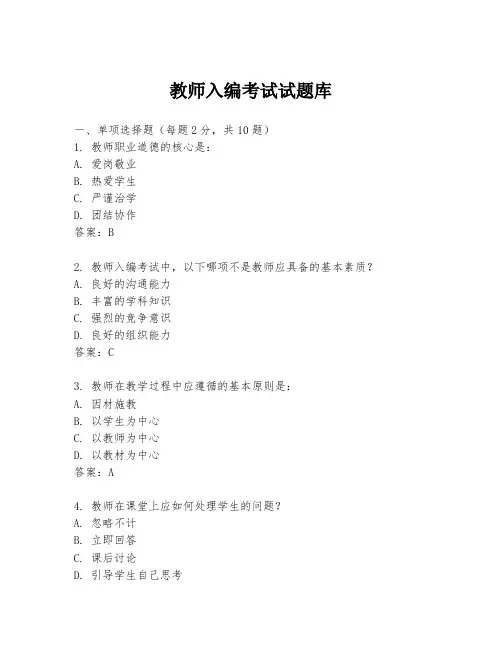 教师入编考试试题库

一、单项选择题（每题2分，共10题）
1. 教师职业道德的核心是：
A. 爱岗敬业
B. 热爱学生
C. 严谨治学
D. 团结协作
答案：B

2. 教师入编考试中，以下哪项不是教师应具备的基本素质？
A. 良好的沟通能力
B. 丰富的学科知识
C. 强烈的竞争意识
D. 良好的组织能力
答案：C

3. 教师在教学过程中应遵循的基本原则是：
A. 因材施教
B. 以学生为中心
C. 以教师为中心
D. 以教材为中心
答案：A

4. 教师在课堂上应如何处理学生的问题？
A. 忽略不计
B. 立即回答
C. 课后讨论
D. 引导学生自己思考